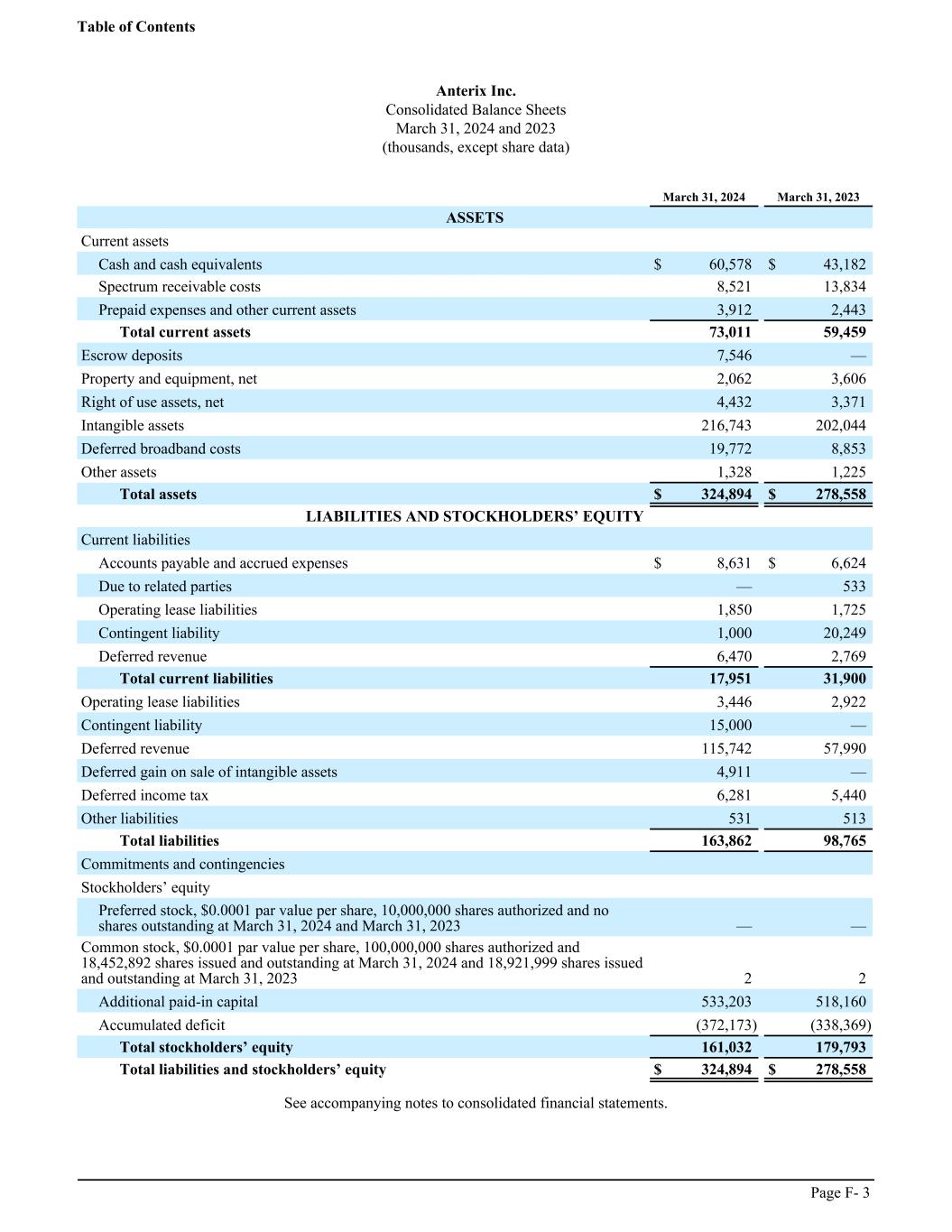 Table of Contents

Anterix Inc.
Consolidated Balance Sheets
March 31, 2024 and 2023
(thousands, except share data)

| | March 31, 2024 | March 31, 2023 |
|---|---|---|
| ASSETS | | |
| Current assets | | |
| Cash and cash equivalents | $ 60,578 | $ 43,182 |
| Spectrum receivable costs | 8,521 | 13,834 |
| Prepaid expenses and other current assets | 3,912 | 2,443 |
| Total current assets | 73,011 | 59,459 |
| Escrow deposits | 7,546 | — |
| Property and equipment, net | 2,062 | 3,606 |
| Right of use assets, net | 4,432 | 3,371 |
| Intangible assets | 216,743 | 202,044 |
| Deferred broadband costs | 19,772 | 8,853 |
| Other assets | 1,328 | 1,225 |
| Total assets | $ 324,894 | $ 278,558 |
| LIABILITIES AND STOCKHOLDERS' EQUITY | | |
| Current liabilities | | |
| Accounts payable and accrued expenses | $ 8,631 | $ 6,624 |
| Due to related parties | — | 533 |
| Operating lease liabilities | 1,850 | 1,725 |
| Contingent liability | 1,000 | 20,249 |
| Deferred revenue | 6,470 | 2,769 |
| Total current liabilities | 17,951 | 31,900 |
| Operating lease liabilities | 3,446 | 2,922 |
| Contingent liability | 15,000 | — |
| Deferred revenue | 115,742 | 57,990 |
| Deferred gain on sale of intangible assets | 4,911 | — |
| Deferred income tax | 6,281 | 5,440 |
| Other liabilities | 531 | 513 |
| Total liabilities | 163,862 | 98,765 |
| Commitments and contingencies | | |
| Stockholders' equity | | |
| Preferred stock, $0.0001 par value per share, 10,000,000 shares authorized and no shares outstanding at March 31, 2024 and March 31, 2023 | — | — |
| Common stock, $0.0001 par value per share, 100,000,000 shares authorized and 18,452,892 shares issued and outstanding at March 31, 2024 and 18,921,999 shares issued and outstanding at March 31, 2023 | 2 | 2 |
| Additional paid-in capital | 533,203 | 518,160 |
| Accumulated deficit | (372,173) | (338,369) |
| Total stockholders' equity | 161,032 | 179,793 |
| Total liabilities and stockholders' equity | $ 324,894 | $ 278,558 |

See accompanying notes to consolidated financial statements.

Page F- 3